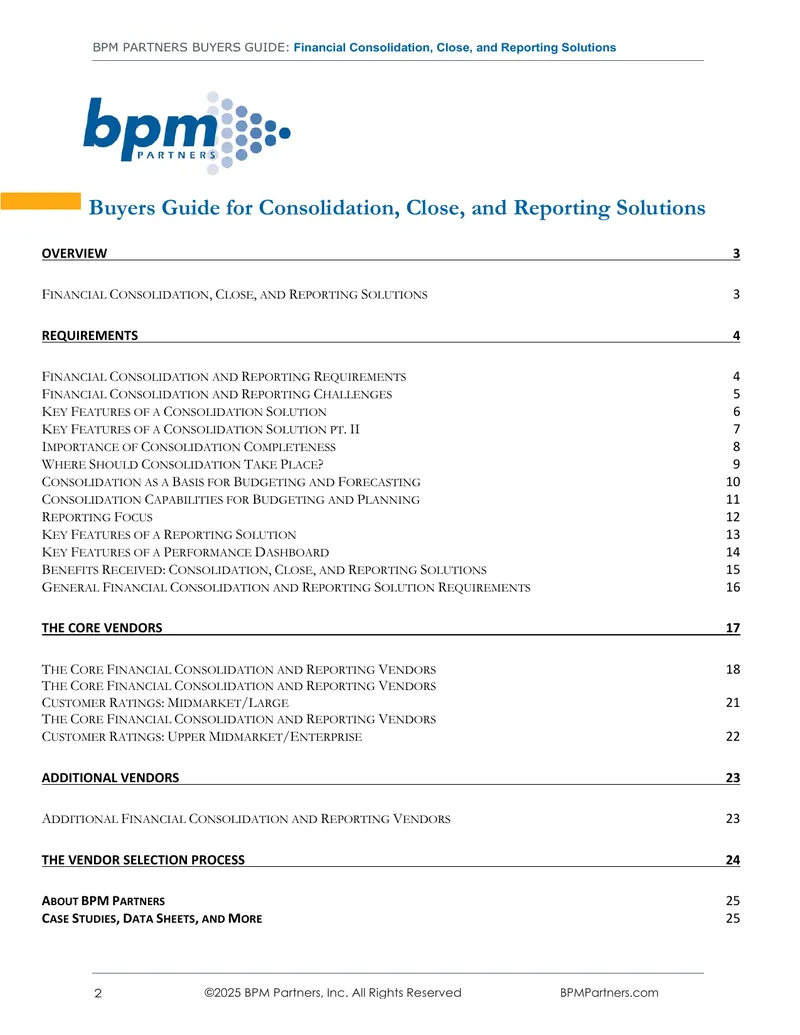 BPM PARTNERS BUYERS GUIDE: Financial Consolidation, Close, and Reporting Solutions

bpm PARTNERS

Buyers Guide for Consolidation, Close, and Reporting Solutions

OVERVIEW 3

FINANCIAL CONSOLIDATION, CLOSE, AND REPORTING SOLUTIONS 3

REQUIREMENTS 4

FINANCIAL CONSOLIDATION AND REPORTING REQUIREMENTS 4
FINANCIAL CONSOLIDATION AND REPORTING CHALLENGES 5
KEY FEATURES OF A CONSOLIDATION SOLUTION 6
KEY FEATURES OF A CONSOLIDATION SOLUTION PT. II 7
IMPORTANCE OF CONSOLIDATION COMPLETENESS 8
WHERE SHOULD CONSOLIDATION TAKE PLACE? 9
CONSOLIDATION AS A BASIS FOR BUDGETING AND FORECASTING 10
CONSOLIDATION CAPABILITIES FOR BUDGETING AND PLANNING 11
REPORTING FOCUS 12
KEY FEATURES OF A REPORTING SOLUTION 13
KEY FEATURES OF A PERFORMANCE DASHBOARD 14
BENEFITS RECEIVED: CONSOLIDATION, CLOSE, AND REPORTING SOLUTIONS 15
GENERAL FINANCIAL CONSOLIDATION AND REPORTING SOLUTION REQUIREMENTS 16

THE CORE VENDORS 17

THE CORE FINANCIAL CONSOLIDATION AND REPORTING VENDORS 18
THE CORE FINANCIAL CONSOLIDATION AND REPORTING VENDORS
CUSTOMER RATINGS: MIDMARKET/LARGE 21
THE CORE FINANCIAL CONSOLIDATION AND REPORTING VENDORS
CUSTOMER RATINGS: UPPER MIDMARKET/ENTERPRISE 22

ADDITIONAL VENDORS 23

ADDITIONAL FINANCIAL CONSOLIDATION AND REPORTING VENDORS 23

THE VENDOR SELECTION PROCESS 24

ABOUT BPM PARTNERS 25
CASE STUDIES, DATA SHEETS, AND MORE 25

2 ©2025 BPM Partners, Inc. All Rights Reserved BPMPartners.com